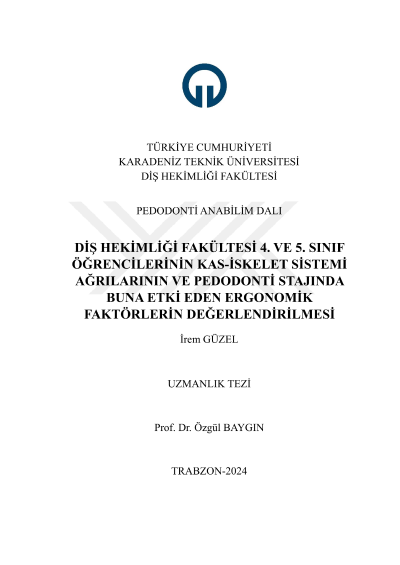 TÜRKİYE CUMHURİYETİ
KARADENİZ TEKNİK ÜNİVERSİTESİ
DİŞ HEKİMLİĞİ FAKÜLTESİ

PEDODONTİ ANABİLİM DALI

DİŞ HEKİMLİĞİ FAKÜLTESİ 4. VE 5. SINIF ÖĞRENCİLERİNİN KAS-İSKELET SİSTEMİ AĞRILARININ VE PEDODONTİ STAJINDA BUNA ETKİ EDEN ERGONOMİK FAKTÖRLERİN DEĞERLENDİRİLMESİ

İrem GÜZEL

UZMANLIK TEZİ

Prof. Dr. Özgül BAYGIN

TRABZON-2024